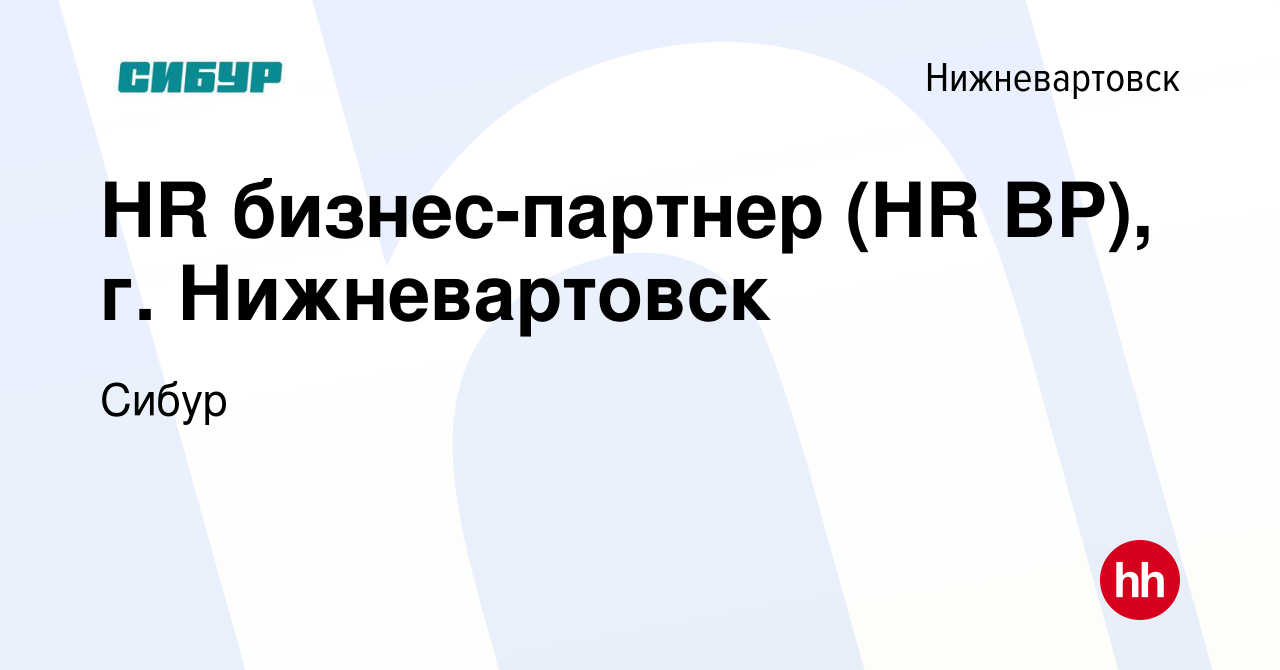 СИБУР

Нижневартовск

HR бизнес-партнер (HR BP), г. Нижневартовск

Сибур

hh